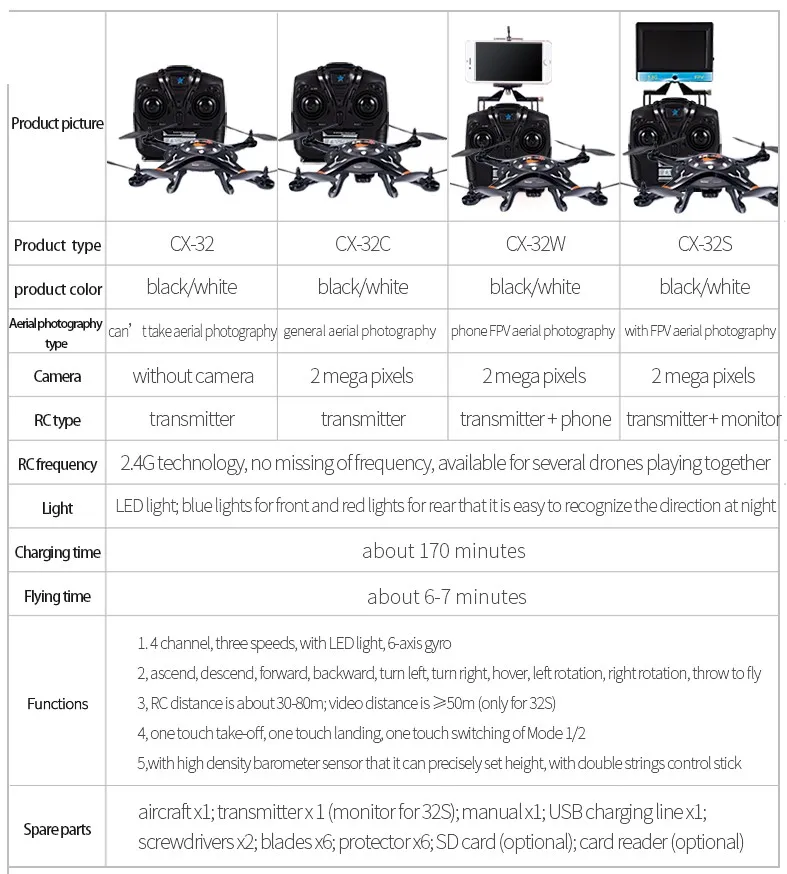 | Product picture | | | | |
|---|---|---|---|---|
| Product type | CX-32 | CX-32C | CX-32W | CX-32S |
| product color | black/white | black/white | black/white | black/white |
| Aerial photography type | can' t take aerial photography | general aerial photography | phone FPV aerial photography | with FPV aerial photography |
| Camera | without camera | 2 mega pixels | 2 mega pixels | 2 mega pixels |
| RC type | transmitter | transmitter | transmitter + phone | transmitter+ monitor |
| RC frequency | 2.4G technology, no missing of frequency, available for several drones playing together | | | |
| Light | LED light; blue lights for front and red lights for rear that it is easy to recognize the direction at night | | | |
| Charging time | about 170 minutes | | | |
| Flying time | about 6-7 minutes | | | |
| Functions | 1. 4 channel, three speeds, with LED light, 6-axis gyro<br>2, ascend, descend, forward, backward, turn left, turn right, hover, left rotation, right rotation, throw to fly<br>3, RC distance is about 30-80m; video distance is ≥50m (only for 32S)<br>4, one touch take-off, one touch landing, one touch switching of Mode 1/2<br>5,with high density barometer sensor that it can precisely set height, with double strings control stick | | | |
| Spare parts | aircraft x1; transmitter x 1 (monitor for 32S); manual x1; USB charging line x1; screwdrivers x2; blades x6; protector x6; SD card (optional); card reader (optional) | | | |